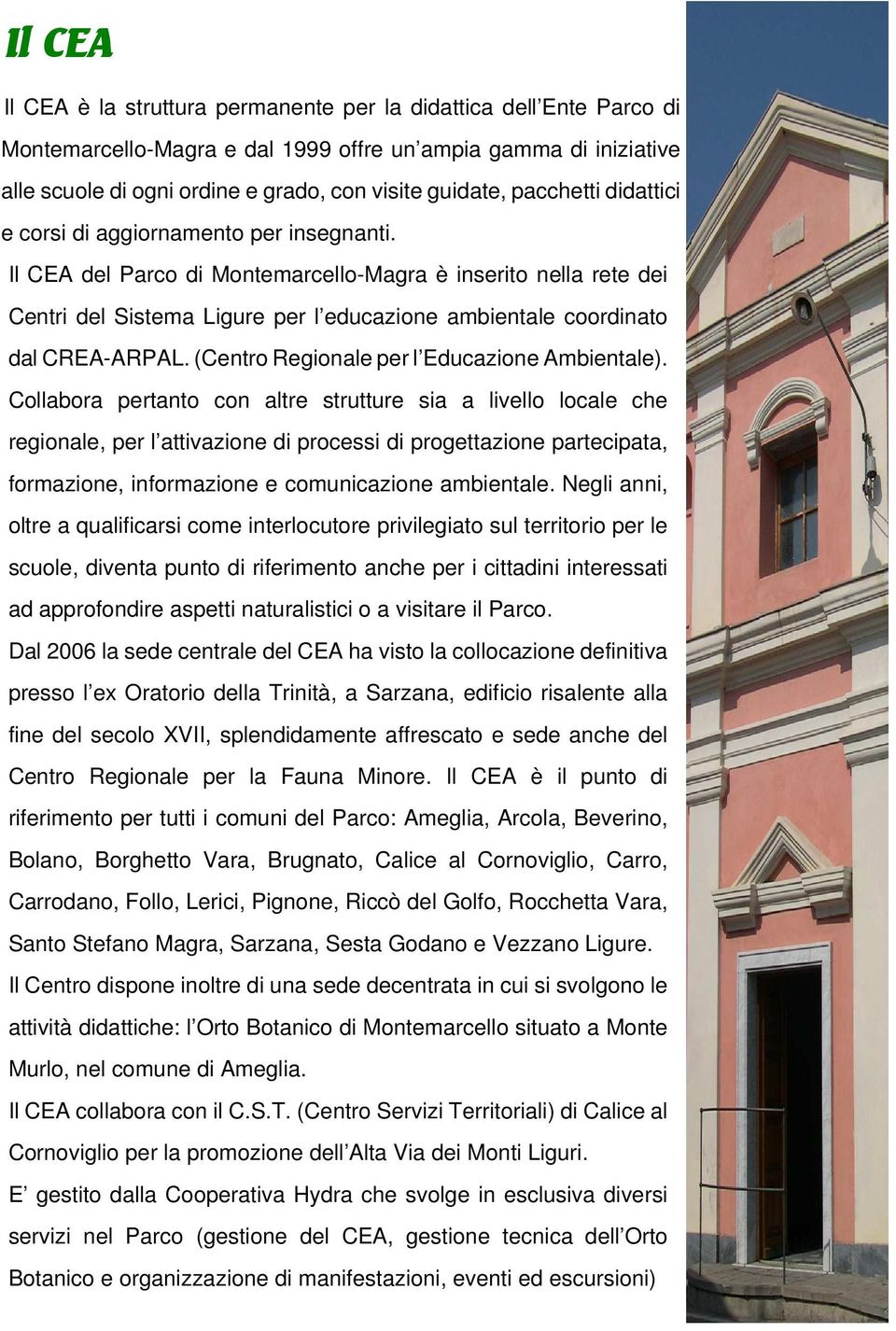 Il CEA

Il CEA è la struttura permanente per la didattica dell'Ente Parco di Montemarcello-Magra e dal 1999 offre un'ampia gamma di iniziative alle scuole di ogni ordine e grado, con visite guidate, pacchetti didattici e corsi di aggiornamento per insegnanti.

Il CEA del Parco di Montemarcello-Magra è inserito nella rete dei Centri del Sistema Ligure per l'educazione ambientale coordinato dal CREA-ARPAL. (Centro Regionale per l'Educazione Ambientale). Collabora pertanto con altre strutture sia a livello locale che regionale, per l'attivazione di processi di progettazione partecipata, formazione, informazione e comunicazione ambientale. Negli anni, oltre a qualificarsi come interlocutore privilegiato sul territorio per le scuole, diventa punto di riferimento anche per i cittadini interessati ad approfondire aspetti naturalistici o a visitare il Parco.

Dal 2006 la sede centrale del CEA ha visto la collocazione definitiva presso l'ex Oratorio della Trinità, a Sarzana, edificio risalente alla fine del secolo XVII, splendidamente affrescato e sede anche del Centro Regionale per la Fauna Minore. Il CEA è il punto di riferimento per tutti i comuni del Parco: Ameglia, Arcola, Beverino, Bolano, Borghetto Vara, Brugnato, Calice al Cornoviglio, Carro, Carrodano, Follo, Lerici, Pignone, Riccò del Golfo, Rocchetta Vara, Santo Stefano Magra, Sarzana, Sesta Godano e Vezzano Ligure.

Il Centro dispone inoltre di una sede decentrata in cui si svolgono le attività didattiche: l'Orto Botanico di Montemarcello situato a Monte Murlo, nel comune di Ameglia.

Il CEA collabora con il C.S.T. (Centro Servizi Territoriali) di Calice al Cornoviglio per la promozione dell'Alta Via dei Monti Liguri.

E' gestito dalla Cooperativa Hydra che svolge in esclusiva diversi servizi nel Parco (gestione del CEA, gestione tecnica dell'Orto Botanico e organizzazione di manifestazioni, eventi ed escursioni)